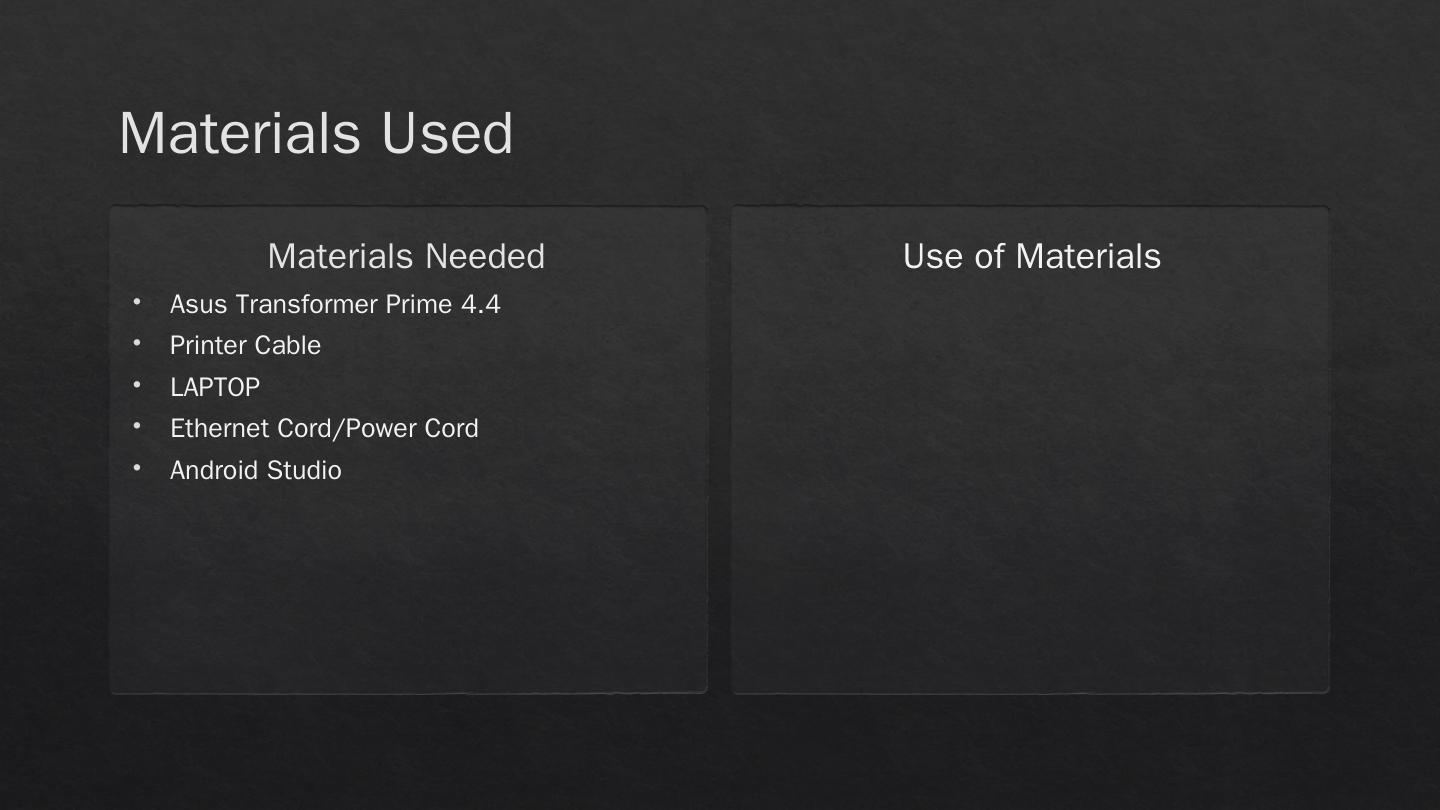 Materials Used

Materials Needed

• Asus Transformer Prime 4.4
• Printer Cable
• LAPTOP
• Ethernet Cord/Power Cord
• Android Studio

Use of Materials